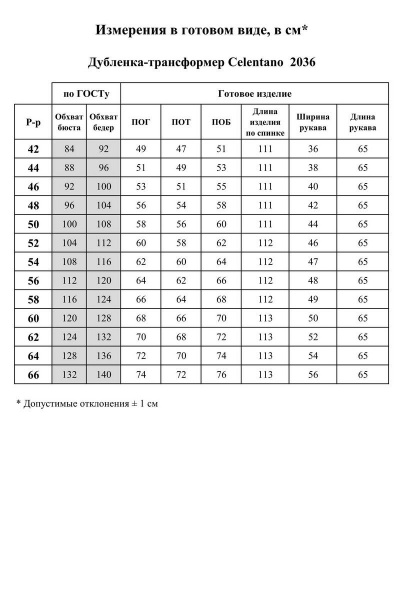 Измерения в готовом виде, в см*

Дубленка-трансформер Celentano 2036

| | по ГОСТу | | Готовое изделие | | | | | |
|---|---|---|---|---|---|---|---|---|
| Р-р | Обхват бюста | Обхват бедер | ПОГ | ПОТ | ПОБ | Длина изделия по спинке | Ширина рукава | Длина рукава |
| 42 | 84 | 92 | 49 | 47 | 51 | 111 | 36 | 65 |
| 44 | 88 | 96 | 51 | 49 | 53 | 111 | 38 | 65 |
| 46 | 92 | 100 | 53 | 51 | 55 | 111 | 40 | 65 |
| 48 | 96 | 104 | 56 | 54 | 58 | 111 | 42 | 65 |
| 50 | 100 | 108 | 58 | 56 | 60 | 111 | 44 | 65 |
| 52 | 104 | 112 | 60 | 58 | 62 | 112 | 46 | 65 |
| 54 | 108 | 116 | 62 | 60 | 64 | 112 | 47 | 65 |
| 56 | 112 | 120 | 64 | 62 | 66 | 112 | 48 | 65 |
| 58 | 116 | 124 | 66 | 64 | 68 | 112 | 49 | 65 |
| 60 | 120 | 128 | 68 | 66 | 70 | 113 | 50 | 65 |
| 62 | 124 | 132 | 70 | 68 | 72 | 113 | 52 | 65 |
| 64 | 128 | 136 | 72 | 70 | 74 | 113 | 54 | 65 |
| 66 | 132 | 140 | 74 | 72 | 76 | 113 | 56 | 65 |

* Допустимые отклонения ± 1 см